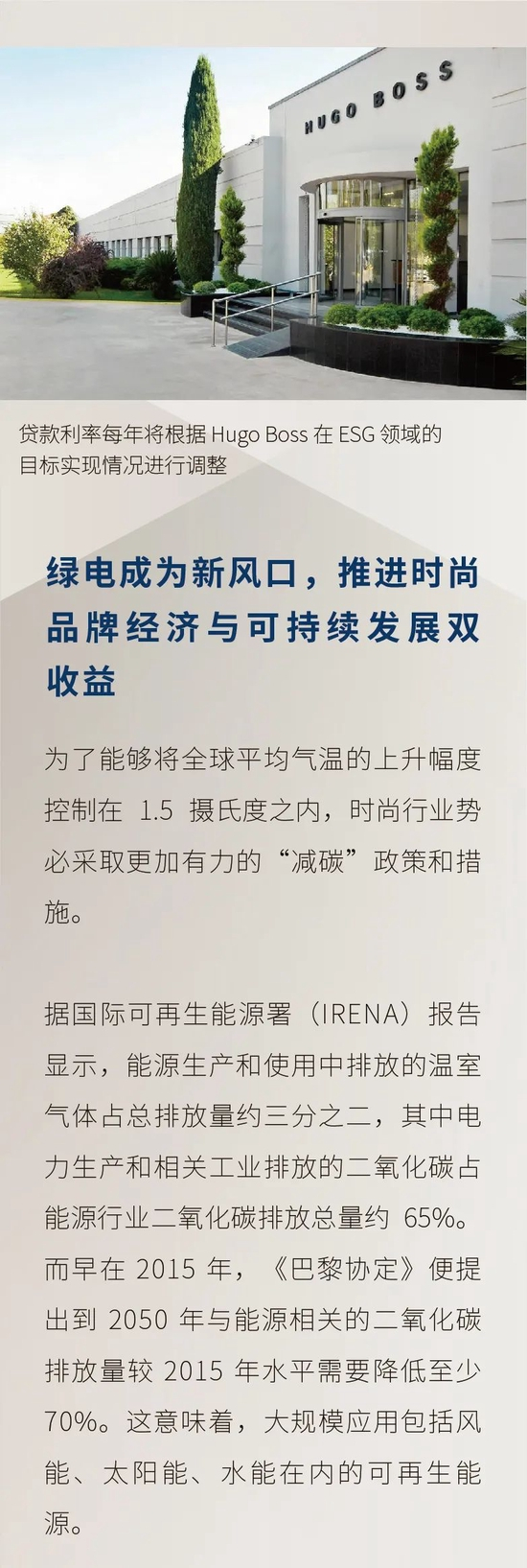 HUGO BOSS

贷款利率每年将根据 Hugo Boss 在 ESG 领域的目标实现情况进行调整

绿电成为新风口，推进时尚品牌经济与可持续发展双收益

为了能够将全球平均气温的上升幅度控制在 1.5 摄氏度之内，时尚行业势必采取更加有力的“减碳”政策和措施。

据国际可再生能源署（IRENA）报告显示，能源生产和使用中排放的温室气体占总排放量约三分之二，其中电力生产和相关工业排放的二氧化碳占能源行业二氧化碳排放总量约 65%。而早在 2015 年，《巴黎协定》便提出到 2050 年与能源相关的二氧化碳排放量较 2015 年水平需要降低至少 70%。这意味着，大规模应用包括风能、太阳能、水能在内的可再生能源。